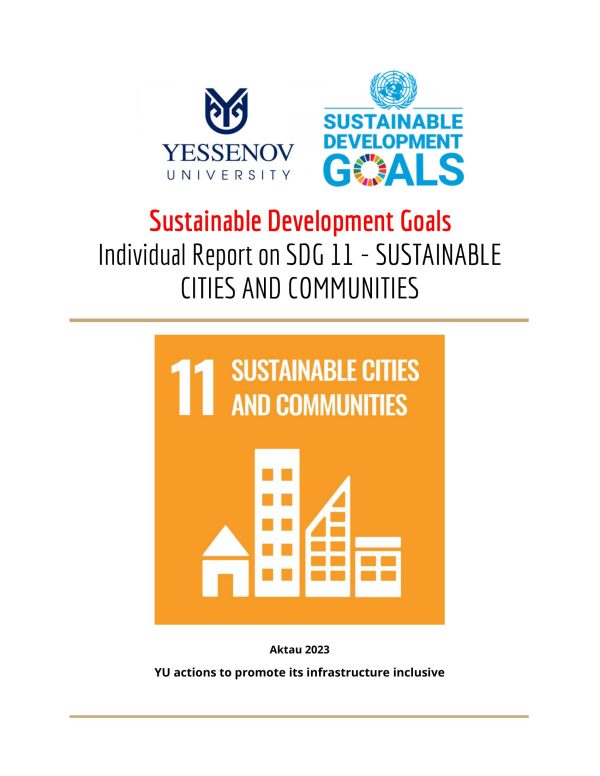 YESSENOV
UNIVERSITY

SUSTAINABLE
DEVELOPMENT
GOALS

Sustainable Development Goals
Individual Report on SDG 11 - SUSTAINABLE CITIES AND COMMUNITIES

11 SUSTAINABLE CITIES AND COMMUNITIES

Aktau 2023
YU actions to promote its infrastructure inclusive